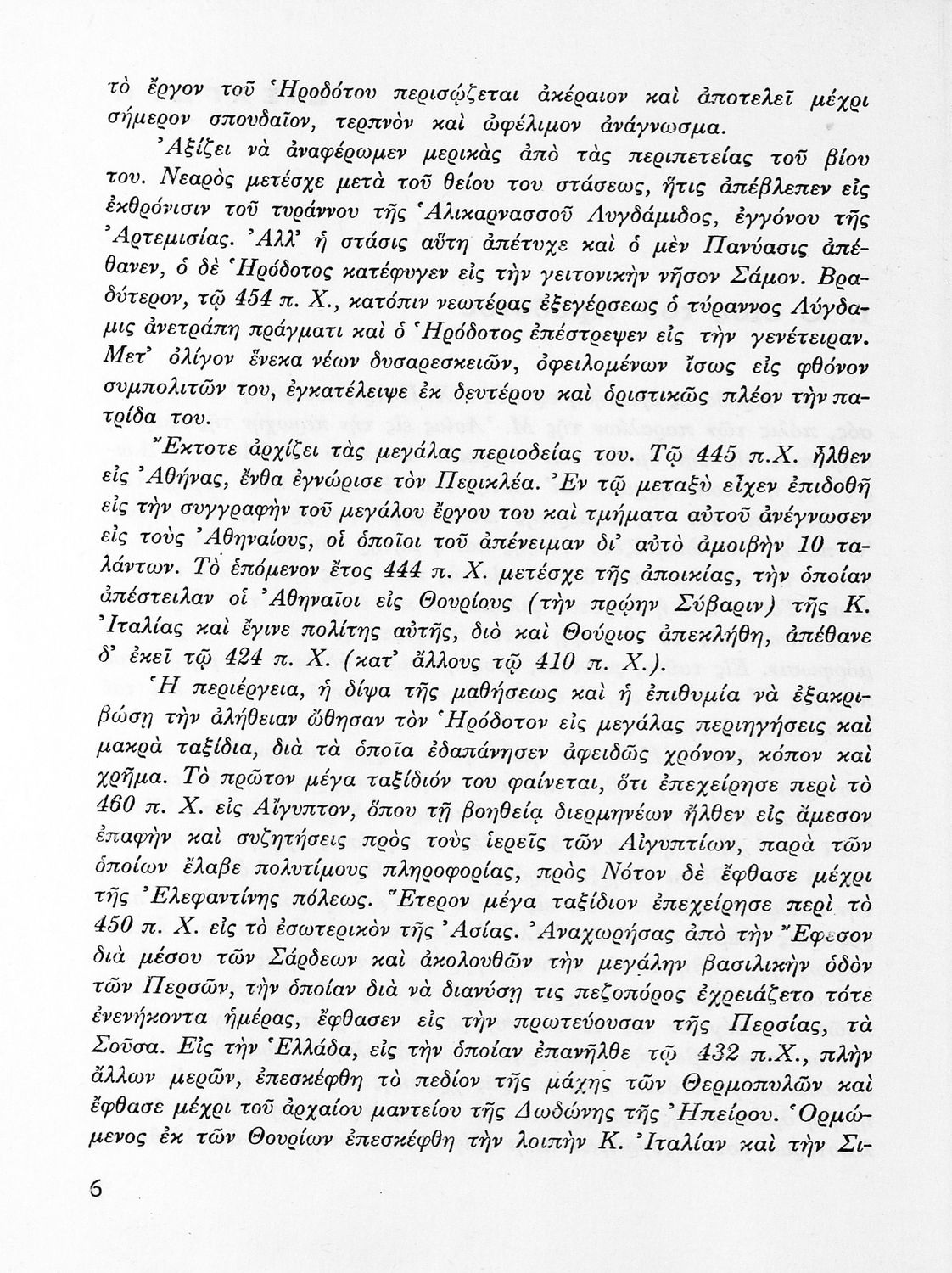 τὸ ἔργον τοῦ Ἡροδότου περισῴζεται ἀκέραιον καὶ ἀποτελεῖ μέχρι σήμερον σπουδαῖον, τερπνὸν καὶ ὠφέλιμον ἀνάγνωσμα.

Ἀξίζει νὰ ἀναφέρωμεν μερικὰς ἀπὸ τὰς περιπετείας τοῦ βίου του. Νεαρὸς μετέσχε μετὰ τοῦ θείου του στάσεως, ἥτις ἀπέβλεπεν εἰς ἐκθρόνισιν τοῦ τυράννου τῆς Ἁλικαρνασσοῦ Λυγδάμιδος, ἐγγόνου τῆς Ἀρτεμισίας. Ἀλλ' ἡ στάσις αὕτη ἀπέτυχε καὶ ὁ μὲν Πανύασις ἀπέθανεν, ὁ δὲ Ἡρόδοτος κατέφυγεν εἰς τὴν γειτονικὴν νῆσον Σάμον. Βραδύτερον, τῷ 454 π. Χ., κατόπιν νεωτέρας ἐξεγέρσεως ὁ τύραννος Λύγδαμις ἀνετράπη πράγματι καὶ ὁ Ἡρόδοτος ἐπέστρεψεν εἰς τὴν γενέτειραν. Μετ' ὀλίγον ἕνεκα νέων δυσαρεσκειῶν, ὀφειλομένων ἴσως εἰς φθόνον συμπολιτῶν του, ἐγκατέλειψε ἐκ δευτέρου καὶ ὁριστικῶς πλέον τὴν πατρίδα του.

Ἔκτοτε ἀρχίζει τὰς μεγάλας περιοδείας του. Τῷ 445 π.Χ. ἦλθεν εἰς Ἀθήνας, ἔνθα ἐγνώρισε τὸν Περικλέα. Ἐν τῷ μεταξὺ εἶχεν ἐπιδοθῆ εἰς τὴν συγγραφὴν τοῦ μεγάλου ἔργου του καὶ τμήματα αὐτοῦ ἀνέγνωσεν εἰς τοὺς Ἀθηναίους, οἱ ὁποῖοι τοῦ ἀπένειμαν δι' αὐτὸ ἀμοιβὴν 10 ταλάντων. Τὸ ἑπόμενον ἔτος 444 π. Χ. μετέσχε τῆς ἀποικίας, τὴν ὁποίαν ἀπέστειλαν οἱ Ἀθηναῖοι εἰς Θουρίους (τὴν πρώην Σύβαριν) τῆς Κ. Ἰταλίας καὶ ἔγινε πολίτης αὐτῆς, διὸ καὶ Θούριος ἀπεκλήθη, ἀπέθανε δ' ἐκεῖ τῷ 424 π. Χ. (κατ' ἄλλους τῷ 410 π. Χ.).

Ἡ περιέργεια, ἡ δίψα τῆς μαθήσεως καὶ ἡ ἐπιθυμία νὰ ἐξακριβώσῃ τὴν ἀλήθειαν ὤθησαν τὸν Ἡρόδοτον εἰς μεγάλας περιηγήσεις καὶ μακρὰ ταξίδια, διὰ τὰ ὁποῖα ἐδαπάνησεν ἀφειδῶς χρόνον, κόπον καὶ χρῆμα. Τὸ πρῶτον μέγα ταξίδιόν του φαίνεται, ὅτι ἐπεχείρησε περὶ τὸ 460 π. Χ. εἰς Αἴγυπτον, ὅπου τῇ βοηθείᾳ διερμηνέων ἦλθεν εἰς ἄμεσον ἐπαφὴν καὶ συζητήσεις πρὸς τοὺς ἱερεῖς τῶν Αἰγυπτίων, παρὰ τῶν ὁποίων ἔλαβε πολυτίμους πληροφορίας, πρὸς Νότον δὲ ἔφθασε μέχρι τῆς Ἐλεφαντίνης πόλεως. Ἕτερον μέγα ταξίδιον ἐπεχείρησε περὶ τὸ 450 π. Χ. εἰς τὸ ἐσωτερικὸν τῆς Ἀσίας. Ἀναχωρήσας ἀπὸ τὴν Ἔφεσον διὰ μέσου τῶν Σάρδεων καὶ ἀκολουθῶν τὴν μεγάλην βασιλικὴν ὁδὸν τῶν Περσῶν, τὴν ὁποίαν διὰ νὰ διανύσῃ τις πεζοπόρος ἐχρειάζετο τότε ἐνενήκοντα ἡμέρας, ἔφθασεν εἰς τὴν πρωτεύουσαν τῆς Περσίας, τὰ Σοῦσα. Εἰς τὴν Ἑλλάδα, εἰς τὴν ὁποίαν ἐπανῆλθε τῷ 432 π.Χ., πλὴν ἄλλων μερῶν, ἐπεσκέφθη τὸ πεδίον τῆς μάχης τῶν Θερμοπυλῶν καὶ ἔφθασε μέχρι τοῦ ἀρχαίου μαντείου τῆς Δωδώνης τῆς Ἠπείρου. Ὁρμώμενος ἐκ τῶν Θουρίων ἐπεσκέφθη τὴν λοιπὴν Κ. Ἰταλίαν καὶ τὴν Σι-

6